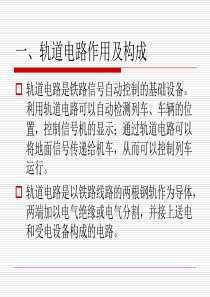 一、轨道电路作用及构成

轨道电路是铁路信号自动控制的基础设备。利用轨道电路可以自动检测列车、车辆的位置，控制信号机的显示；通过轨道电路可以将地面信号传递给机车，从而可以控制列车运行。

轨道电路是以铁路线路的两根钢轨作为导体，两端加以电气绝缘或电气分割，并接上送电和受电设备构成的电路。